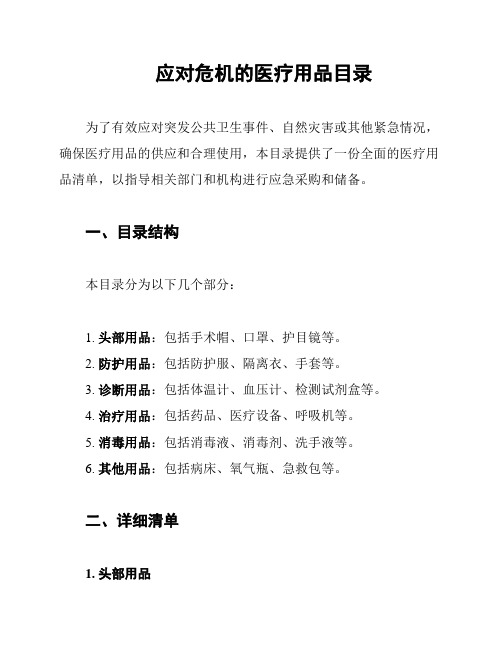 应对危机的医疗用品目录

为了有效应对突发公共卫生事件、自然灾害或其他紧急情况，确保医疗用品的供应和合理使用，本目录提供了一份全面的医疗用品清单，以指导相关部门和机构进行应急采购和储备。

一、目录结构

本目录分为以下几个部分：

1. 头部用品：包括手术帽、口罩、护目镜等。
2. 防护用品：包括防护服、隔离衣、手套等。
3. 诊断用品：包括体温计、血压计、检测试剂盒等。
4. 治疗用品：包括药品、医疗设备、呼吸机等。
5. 消毒用品：包括消毒液、消毒剂、洗手液等。
6. 其他用品：包括病床、氧气瓶、急救包等。

二、详细清单

1. 头部用品